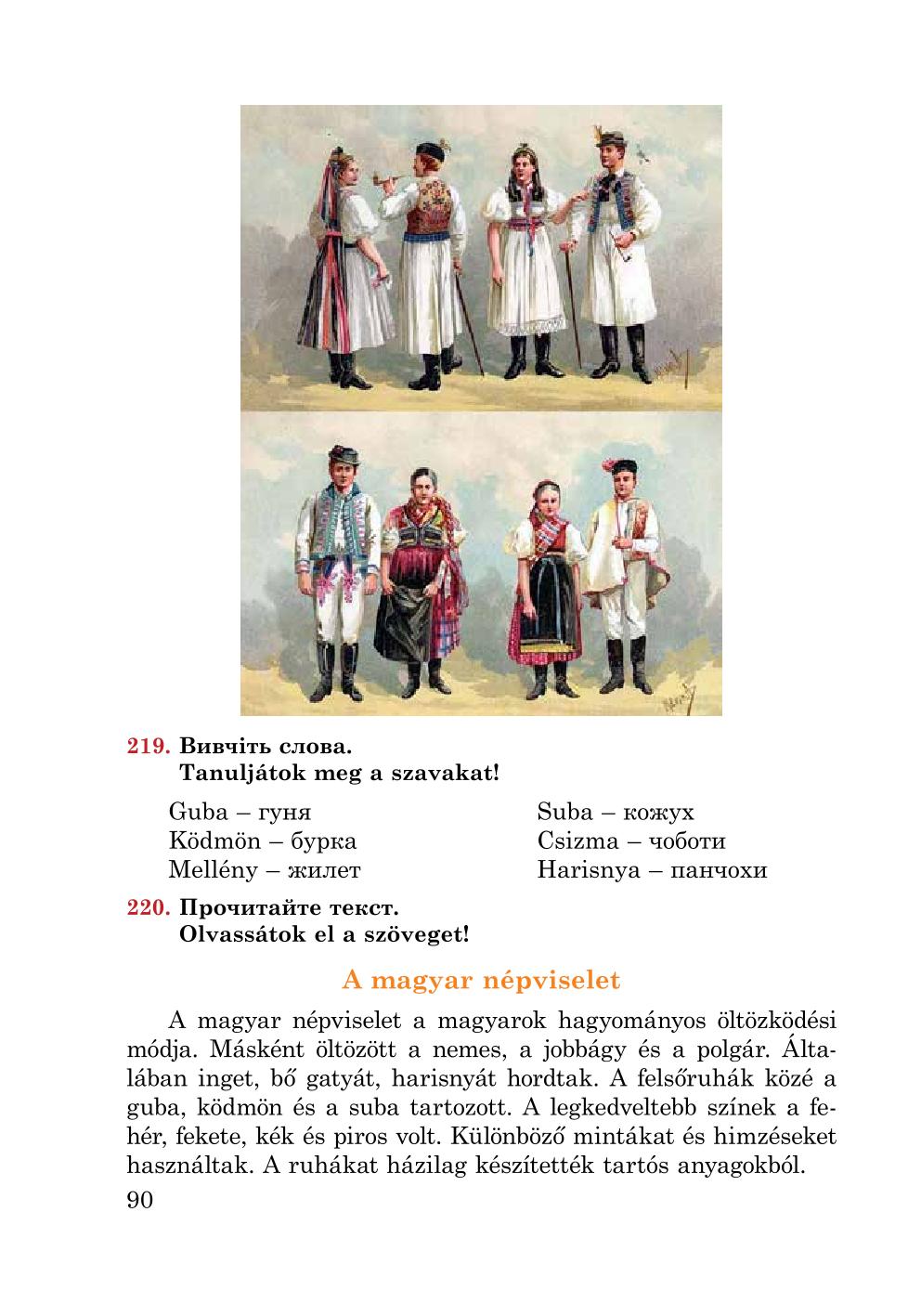 219. Вивчіть слова.
Tanuljátok meg a szavakat!

Guba – гуня
Ködmön – бурка
Mellény – жилет

Suba – кожух
Csizma – чоботи
Harisnya – панчохи

220. Прочитайте текст.
Olvassátok el a szöveget!

A magyar népviselet

A magyar népviselet a magyarok hagyományos öltözködési módja. Másként öltözött a nemes, a jobbágy és a polgár. Általában inget, bő gatyát, harisnyát hordtak. A felsőruhák közé a guba, ködmön és a suba tartozott. A legkedveltebb színek a fehér, fekete, kék és piros volt. Különböző mintákat és himzéseket használtak. A ruhákat házilag készítették tartós anyagokból.

90